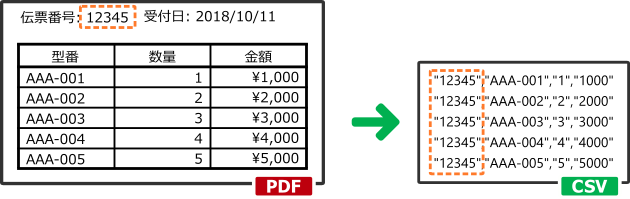 伝票番号: 12345 受付日: 2018/10/11

| 型番 | 数量 | 金額 |
|---|---|---|
| AAA-001 | 1 | ¥1,000 |
| AAA-002 | 2 | ¥2,000 |
| AAA-003 | 3 | ¥3,000 |
| AAA-004 | 4 | ¥4,000 |
| AAA-005 | 5 | ¥5,000 |

PDF

"12345","AAA-001","1","1000"
"12345","AAA-002","2","2000"
"12345","AAA-003","3","3000"
"12345","AAA-004","4","4000"
"12345","AAA-005","5","5000"

CSV